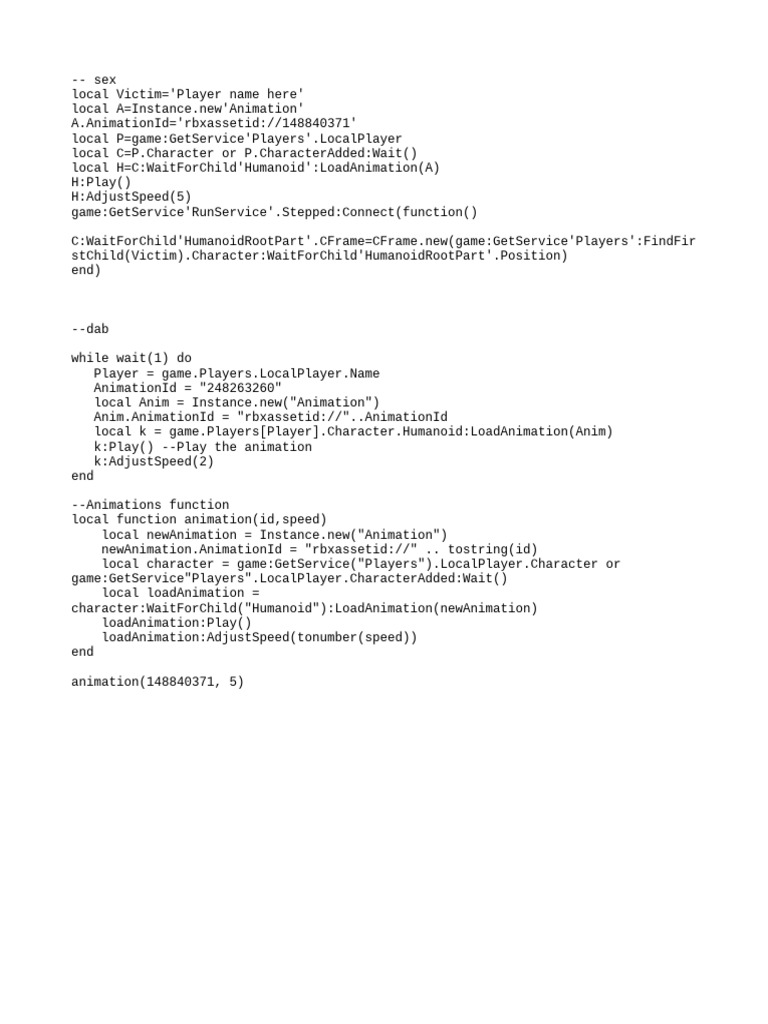 -- sex
local Victim='Player name here'
local A=Instance.new'Animation'
A.AnimationId='rbxassetid://148840371'
local P=game:GetService'Players'.LocalPlayer
local C=P.Character or P.CharacterAdded:Wait()
local H=C:WaitForChild'Humanoid':LoadAnimation(A)
H:Play()
H:AdjustSpeed(5)
game:GetService'RunService'.Stepped:Connect(function()

C:WaitForChild'HumanoidRootPart'.CFrame=CFrame.new(game:GetService'Players':FindFirstChild(Victim).Character:WaitForChild'HumanoidRootPart'.Position)
end)

--dab

while wait(1) do
Player = game.Players.LocalPlayer.Name
AnimationId = "248263260"
local Anim = Instance.new("Animation")
Anim.AnimationId = "rbxassetid://"..AnimationId
local k = game.Players[Player].Character.Humanoid:LoadAnimation(Anim)
k:Play() --Play the animation
k:AdjustSpeed(2)
end

--Animations function
local function animation(id,speed)
local newAnimation = Instance.new("Animation")
newAnimation.AnimationId = "rbxassetid://" .. tostring(id)
local character = game:GetService("Players").LocalPlayer.Character or game:GetService"Players".LocalPlayer.CharacterAdded:Wait()
local loadAnimation = character:WaitForChild("Humanoid"):LoadAnimation(newAnimation)
loadAnimation:Play()
loadAnimation:AdjustSpeed(tonumber(speed))
end

animation(148840371, 5)